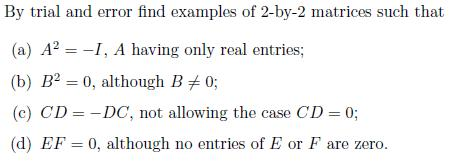 By trial and error find examples of 2-by-2 matrices such that

(a) $A^2 = -I$, $A$ having only real entries;

(b) $B^2 = 0$, although $B \neq 0$;

(c) $CD = -DC$, not allowing the case $CD = 0$;

(d) $EF = 0$, although no entries of $E$ or $F$ are zero.